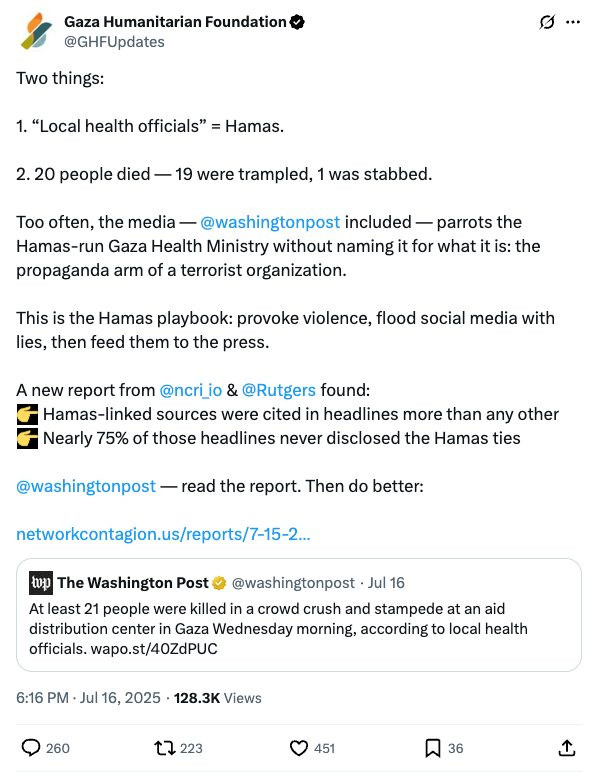 Gaza Humanitarian Foundation
@GHFUpdates

Two things:

1. “Local health officials” = Hamas.

2. 20 people died — 19 were trampled, 1 was stabbed.

Too often, the media — @washingtonpost included — parrots the Hamas-run Gaza Health Ministry without naming it for what it is: the propaganda arm of a terrorist organization.

This is the Hamas playbook: provoke violence, flood social media with lies, then feed them to the press.

A new report from @ncri_io & @Rutgers found:
👉 Hamas-linked sources were cited in headlines more than any other
👉 Nearly 75% of those headlines never disclosed the Hamas ties

@washingtonpost — read the report. Then do better:

networkcontagion.us/reports/7-15-2...

wp The Washington Post @washingtonpost · Jul 16
At least 21 people were killed in a crowd crush and stampede at an aid distribution center in Gaza Wednesday morning, according to local health officials. wapo.st/40ZdPUC

6:16 PM · Jul 16, 2025 · 128.3K Views

260 223 451 36